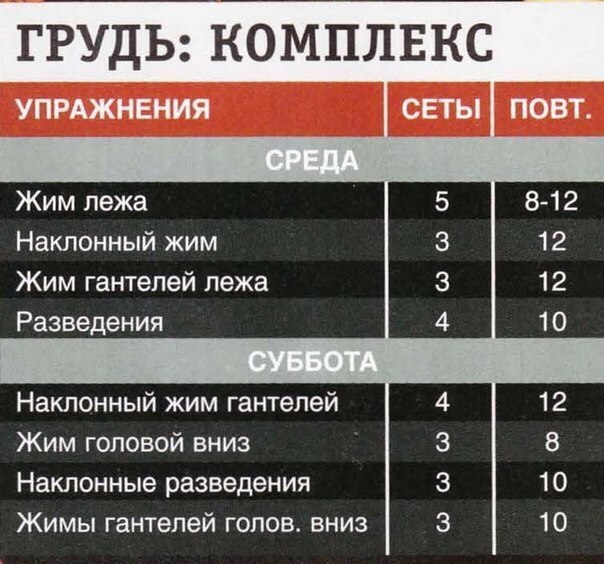 ГРУДЬ: КОМПЛЕКС

| УПРАЖНЕНИЯ | СЕТЫ | ПОВТ. |
|---|---|---|
| СРЕДА | | |
| Жим лежа | 5 | 8-12 |
| Наклонный жим | 3 | 12 |
| Жим гантелей лежа | 3 | 12 |
| Разведения | 4 | 10 |
| СУББОТА | | |
| Наклонный жим гантелей | 4 | 12 |
| Жим головой вниз | 3 | 8 |
| Наклонные разведения | 3 | 10 |
| Жимы гантелей голов. вниз | 3 | 10 |